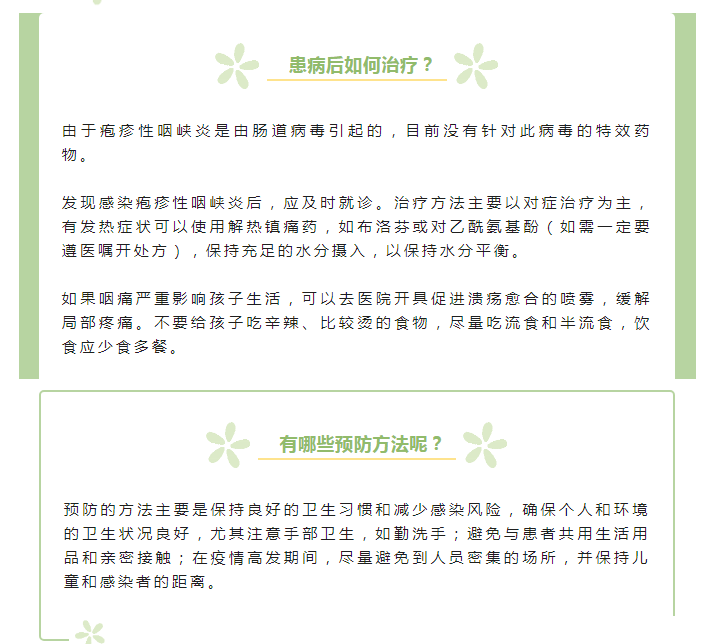 患病后如何治疗？

由于疱疹性咽峡炎是由肠道病毒引起的，目前没有针对此病毒的特效药物。

发现感染疱疹性咽峡炎后，应及时就诊。治疗方法主要以对症治疗为主，有发热症状可以使用解热镇痛药，如布洛芬或对乙酰氨基酚（如需一定要遵医嘱开处方），保持充足的水分摄入，以保持水分平衡。

如果咽痛严重影响孩子生活，可以去医院开具促进溃疡愈合的喷雾，缓解局部疼痛。不要给孩子吃辛辣、比较烫的食物，尽量吃流食和半流食，饮食应少食多餐。

有哪些预防方法呢？

预防的方法主要是保持良好的卫生习惯和减少感染风险，确保个人和环境的卫生状况良好，尤其注意手部卫生，如勤洗手；避免与患者共用生活用品和亲密接触；在疫情高发期间，尽量避免到人员密集的场所，并保持儿童和感染者的距离。